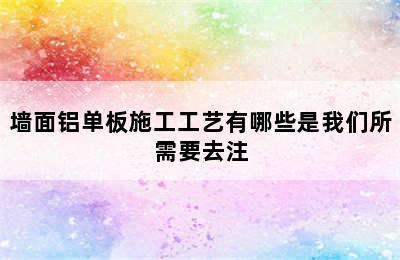 墙面铝单板施工工艺有哪些是我们所需要去注